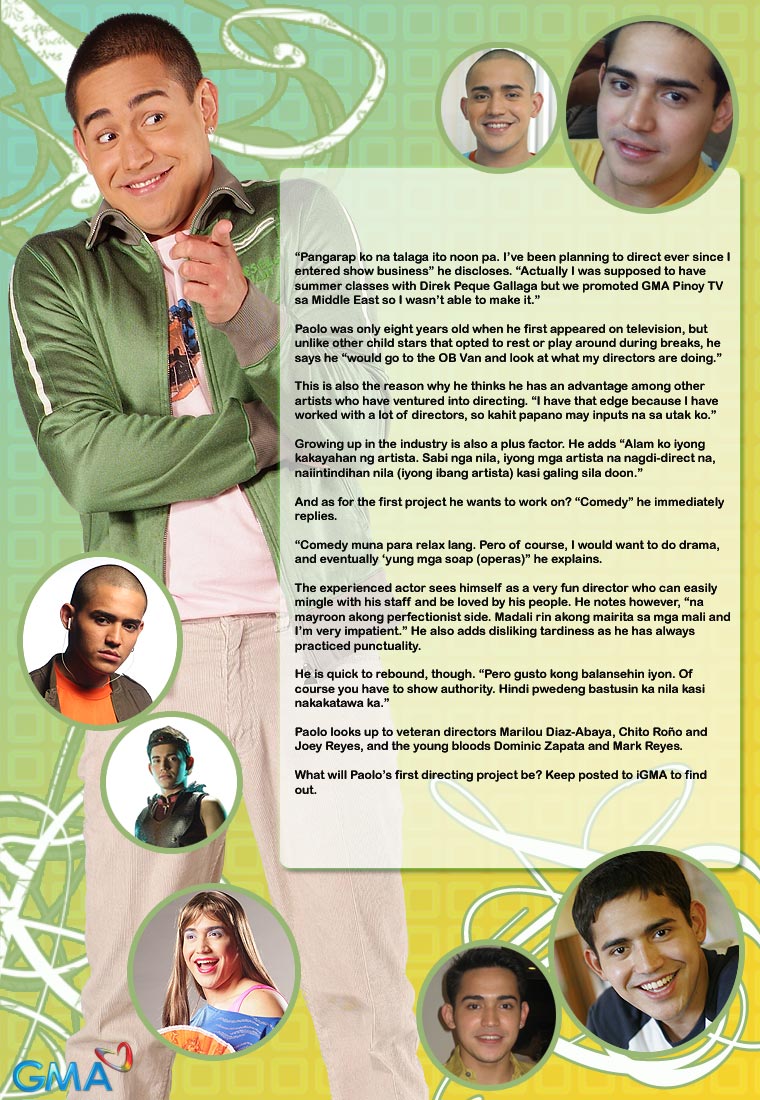 "Pangarap ko na talaga ito noon pa. I've been planning to direct ever since I entered show business" he discloses. "Actually I was supposed to have summer classes with Direk Peque Gallaga but we promoted GMA Pinoy TV sa Middle East so I wasn't able to make it."

Paolo was only eight years old when he first appeared on television, but unlike other child stars that opted to rest or play around during breaks, he says he "would go to the OB Van and look at what my directors are doing."

This is also the reason why he thinks he has an advantage among other artists who have ventured into directing. "I have that edge because I have worked with a lot of directors, so kahit papano may inputs na sa utak ko."

Growing up in the industry is also a plus factor. He adds "Alam ko iyong kakayahan ng artista. Sabi nga nila, iyong mga artista na nagdi-direct na, naiintindihan nila (iyong ibang artista) kasi galing sila doon."

And as for the first project he wants to work on? "Comedy" he immediately replies.

"Comedy muna para relax lang. Pero of course, I would want to do drama, and eventually 'yung mga soap (operas)" he explains.

The experienced actor sees himself as a very fun director who can easily mingle with his staff and be loved by his people. He notes however, "na mayroon akong perfectionist side. Madali rin akong mairita sa mga mali and I'm very impatient." He also adds disliking tardiness as he has always practiced punctuality.

He is quick to rebound, though. "Pero gusto kong balansehin iyon. Of course you have to show authority. Hindi pwedeng bastusin ka nila kasi nakakatawa ka."

Paolo looks up to veteran directors Marilou Diaz-Abaya, Chito Roño and Joey Reyes, and the young bloods Dominic Zapata and Mark Reyes.

What will Paolo's first directing project be? Keep posted to iGMA to find out.

GMA